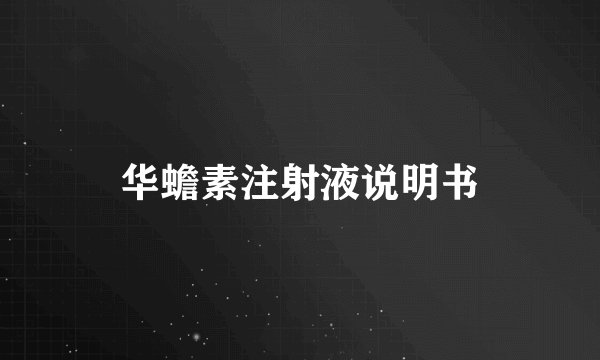 华蟾素注射液说明书